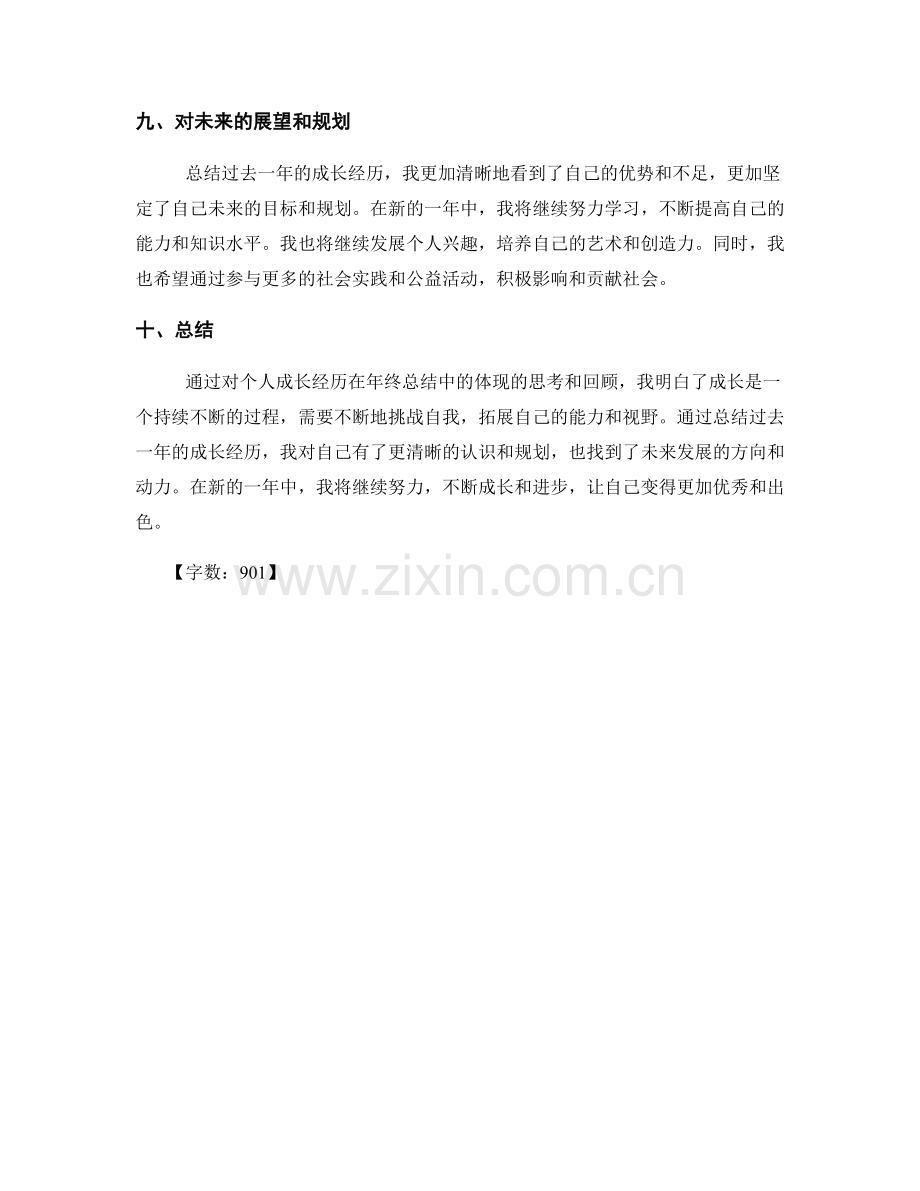 九、对未来的展望和规划

总结过去一年的成长经历，我更加清晰地看到了自己的优势和不足，更加坚定了自己未来的目标和规划。在新的一年中，我将继续努力学习，不断提高自己的能力和知识水平。我也将继续发展个人兴趣，培养自己的艺术和创造力。同时，我也希望通过参与更多的社会实践和公益活动，积极影响和贡献社会。

十、总结

通过对个人成长经历在年终总结中的体现的思考和回顾，我明白了成长是一个持续不断的过程，需要不断地挑战自我，拓展自己的能力和视野。通过总结过去一年的成长经历，我对自己有了更清晰的认识和规划，也找到了未来发展的方向和动力。在新的一年中，我将继续努力，不断成长和进步，让自己变得更加优秀和出色。

【字数：901】

www.zixin.com.cn